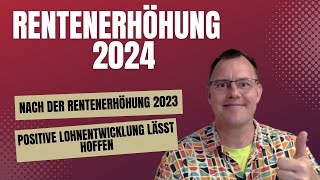 RENTENERHÖHUNG 2024

NACH DER RENTENERHÖHUNG 2023

POSITIVE LOHNENTWICKLUNG LÄSST HOFFEN